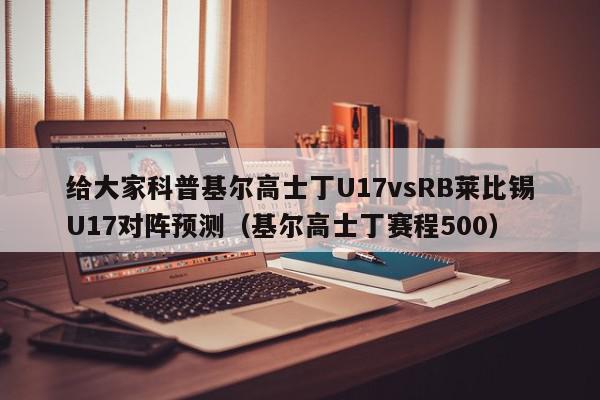 给大家科普基尔高士丁U17vsRB莱比锡U17对阵预测（基尔高士丁赛程500）